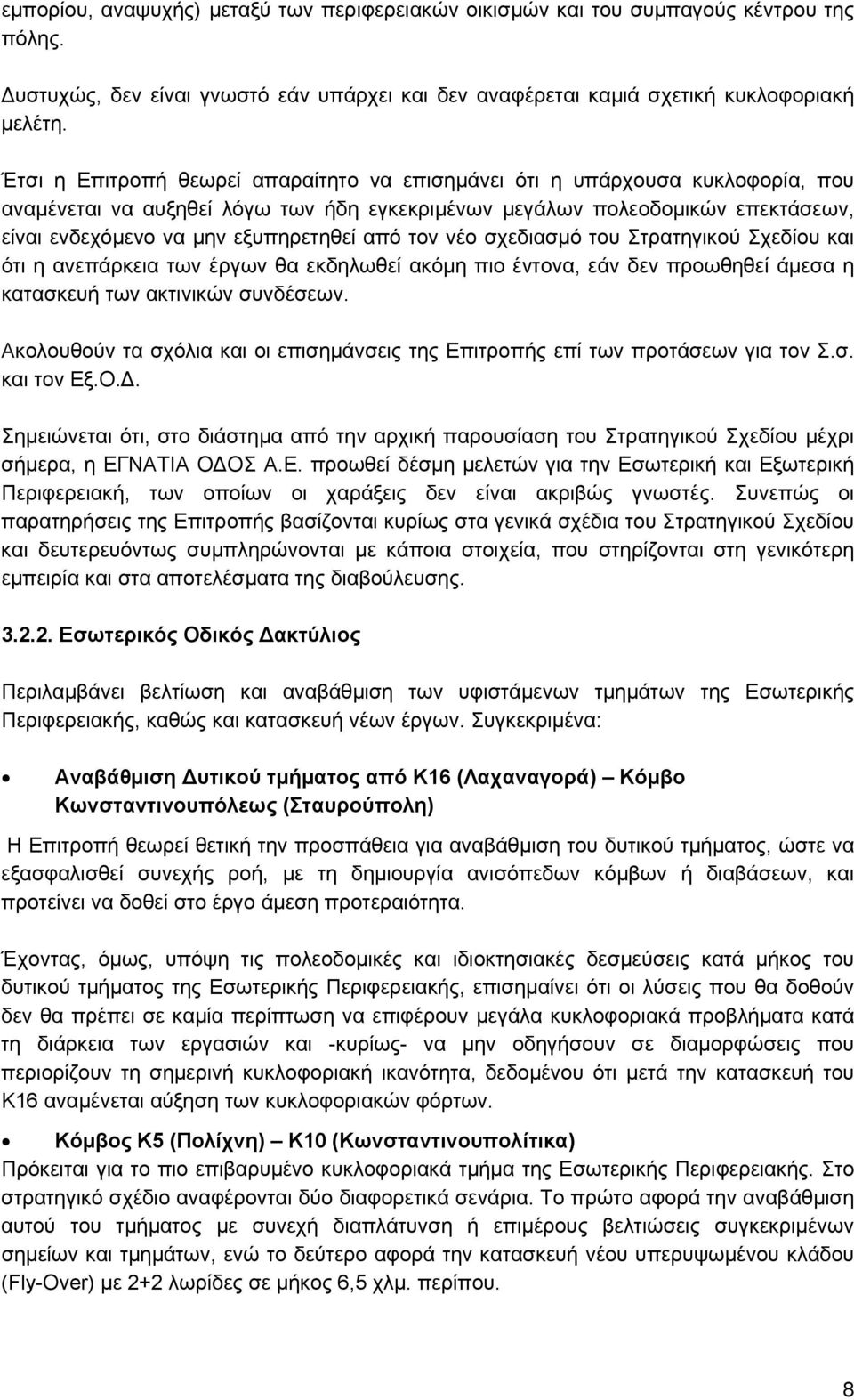 εμπορίου, αναψυχής) μεταξύ των περιφερειακών οικισμών και του συμπαγούς κέντρου της πόλης.

Δυστυχώς, δεν είναι γνωστό εάν υπάρχει και δεν αναφέρεται καμιά σχετική κυκλοφοριακή μελέτη.

Έτσι η Επιτροπή θεωρεί απαραίτητο να επισημάνει ότι η υπάρχουσα κυκλοφορία, που αναμένεται να αυξηθεί λόγω των ήδη εγκεκριμένων μεγάλων πολεοδομικών επεκτάσεων, είναι ενδεχόμενο να μην εξυπηρετηθεί από τον νέο σχεδιασμό του Στρατηγικού Σχεδίου και ότι η ανεπάρκεια των έργων θα εκδηλωθεί ακόμη πιο έντονα, εάν δεν προωθηθεί άμεσα η κατασκευή των ακτινικών συνδέσεων.

Ακολουθούν τα σχόλια και οι επισημάνσεις της Επιτροπής επί των προτάσεων για τον Σ.σ. και τον Εξ.Ο.Δ.

Σημειώνεται ότι, στο διάστημα από την αρχική παρουσίαση του Στρατηγικού Σχεδίου μέχρι σήμερα, η ΕΓΝΑΤΙΑ ΟΔΟΣ Α.Ε. προωθεί δέσμη μελετών για την Εσωτερική και Εξωτερική Περιφερειακή, των οποίων οι χαράξεις δεν είναι ακριβώς γνωστές. Συνεπώς οι παρατηρήσεις της Επιτροπής βασίζονται κυρίως στα γενικά σχέδια του Στρατηγικού Σχεδίου και δευτερευόντως συμπληρώνονται με κάποια στοιχεία, που στηρίζονται στη γενικότερη εμπειρία και στα αποτελέσματα της διαβούλευσης.

3.2.2. Εσωτερικός Οδικός Δακτύλιος

Περιλαμβάνει βελτίωση και αναβάθμιση των υφιστάμενων τμημάτων της Εσωτερικής Περιφερειακής, καθώς και κατασκευή νέων έργων. Συγκεκριμένα:

• Αναβάθμιση Δυτικού τμήματος από Κ16 (Λαχαναγορά) – Κόμβο Κωνσταντινουπόλεως (Σταυρούπολη)

Η Επιτροπή θεωρεί θετική την προσπάθεια για αναβάθμιση του δυτικού τμήματος, ώστε να εξασφαλισθεί συνεχής ροή, με τη δημιουργία ανισόπεδων κόμβων ή διαβάσεων, και προτείνει να δοθεί στο έργο άμεση προτεραιότητα.

Έχοντας, όμως, υπόψη τις πολεοδομικές και ιδιοκτησιακές δεσμεύσεις κατά μήκος του δυτικού τμήματος της Εσωτερικής Περιφερειακής, επισημαίνει ότι οι λύσεις που θα δοθούν δεν θα πρέπει σε καμία περίπτωση να επιφέρουν μεγάλα κυκλοφοριακά προβλήματα κατά τη διάρκεια των εργασιών και -κυρίως- να μην οδηγήσουν σε διαμορφώσεις που περιορίζουν τη σημερινή κυκλοφοριακή ικανότητα, δεδομένου ότι μετά την κατασκευή του Κ16 αναμένεται αύξηση των κυκλοφοριακών φόρτων.

• Κόμβος Κ5 (Πολίχνη) – Κ10 (Κωνσταντινουπολίτικα)

Πρόκειται για το πιο επιβαρυμένο κυκλοφοριακά τμήμα της Εσωτερικής Περιφερειακής. Στο στρατηγικό σχέδιο αναφέρονται δύο διαφορετικά σενάρια. Το πρώτο αφορά την αναβάθμιση αυτού του τμήματος με συνεχή διαπλάτυνση ή επιμέρους βελτιώσεις συγκεκριμένων σημείων και τμημάτων, ενώ το δεύτερο αφορά την κατασκευή νέου υπερυψωμένου κλάδου (Fly-Over) με 2+2 λωρίδες σε μήκος 6,5 χλμ. περίπου.

8